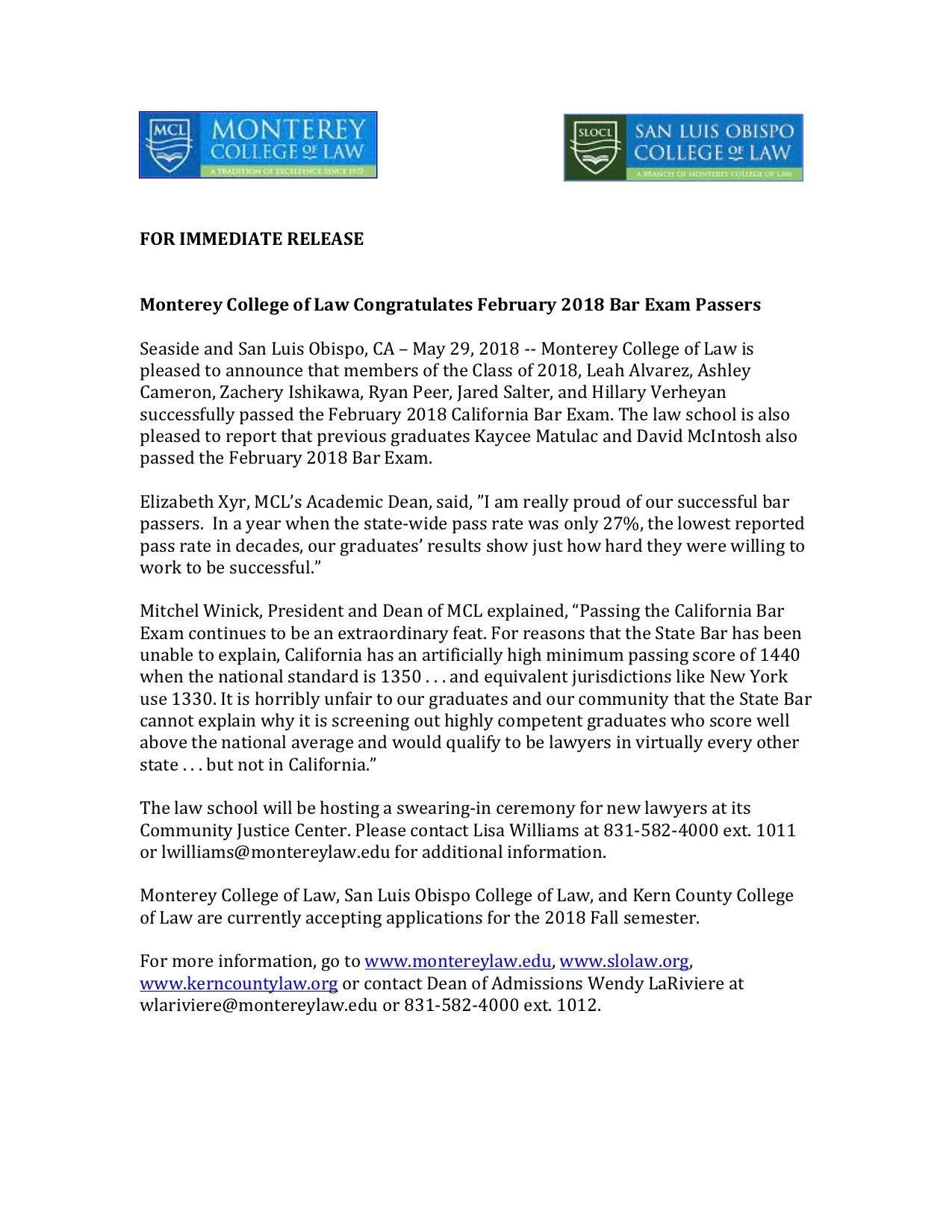 MCL MONTEREY COLLEGE OF LAW
A TRADITION OF EXCELLENCE SINCE 1972

SLOCL SAN LUIS OBISPO COLLEGE OF LAW
A BRANCH OF MONTEREY COLLEGE OF LAW

FOR IMMEDIATE RELEASE

Monterey College of Law Congratulates February 2018 Bar Exam Passers

Seaside and San Luis Obispo, CA – May 29, 2018 -- Monterey College of Law is pleased to announce that members of the Class of 2018, Leah Alvarez, Ashley Cameron, Zachery Ishikawa, Ryan Peer, Jared Salter, and Hillary Verheyan successfully passed the February 2018 California Bar Exam. The law school is also pleased to report that previous graduates Kaycee Matulac and David McIntosh also passed the February 2018 Bar Exam.

Elizabeth Xyr, MCL's Academic Dean, said, "I am really proud of our successful bar passers. In a year when the state-wide pass rate was only 27%, the lowest reported pass rate in decades, our graduates' results show just how hard they were willing to work to be successful."

Mitchel Winick, President and Dean of MCL explained, "Passing the California Bar Exam continues to be an extraordinary feat. For reasons that the State Bar has been unable to explain, California has an artificially high minimum passing score of 1440 when the national standard is 1350 . . . and equivalent jurisdictions like New York use 1330. It is horribly unfair to our graduates and our community that the State Bar cannot explain why it is screening out highly competent graduates who score well above the national average and would qualify to be lawyers in virtually every other state . . . but not in California."

The law school will be hosting a swearing-in ceremony for new lawyers at its Community Justice Center. Please contact Lisa Williams at 831-582-4000 ext. 1011 or lwilliams@montereylaw.edu for additional information.

Monterey College of Law, San Luis Obispo College of Law, and Kern County College of Law are currently accepting applications for the 2018 Fall semester.

For more information, go to www.montereylaw.edu, www.slolaw.org, www.kerncountylaw.org or contact Dean of Admissions Wendy LaRiviere at wlariviere@montereylaw.edu or 831-582-4000 ext. 1012.